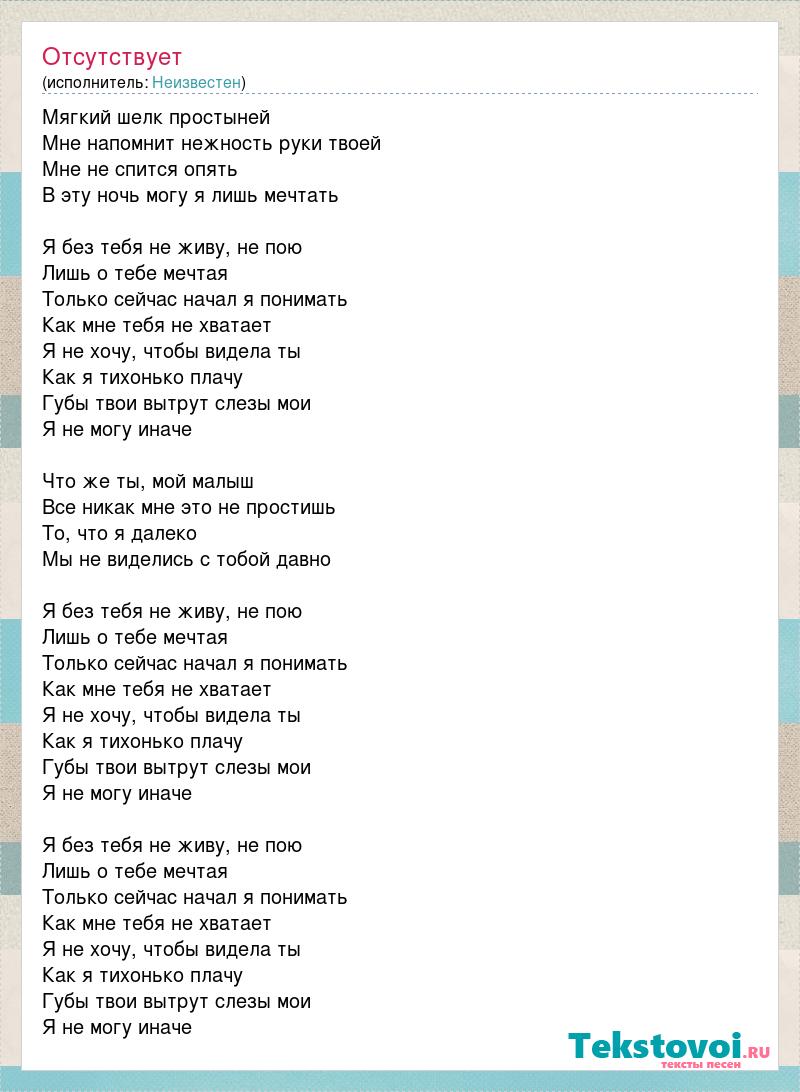 Отсутствует
(исполнитель: Неизвестен)

Мягкий шелк простыней
Мне напомнит нежность руки твоей
Мне не спится опять
В эту ночь могу я лишь мечтать

Я без тебя не живу, не пою
Лишь о тебе мечтая
Только сейчас начал я понимать
Как мне тебя не хватает
Я не хочу, чтобы видела ты
Как я тихонько плачу
Губы твои вытрут слезы мои
Я не могу иначе

Что же ты, мой малыш
Все никак мне это не простишь
То, что я далеко
Мы не виделись с тобой давно

Я без тебя не живу, не пою
Лишь о тебе мечтая
Только сейчас начал я понимать
Как мне тебя не хватает
Я не хочу, чтобы видела ты
Как я тихонько плачу
Губы твои вытрут слезы мои
Я не могу иначе

Я без тебя не живу, не пою
Лишь о тебе мечтая
Только сейчас начал я понимать
Как мне тебя не хватает
Я не хочу, чтобы видела ты
Как я тихонько плачу
Губы твои вытрут слезы мои
Я не могу иначе

Tekstovoi.RU
тексты песен